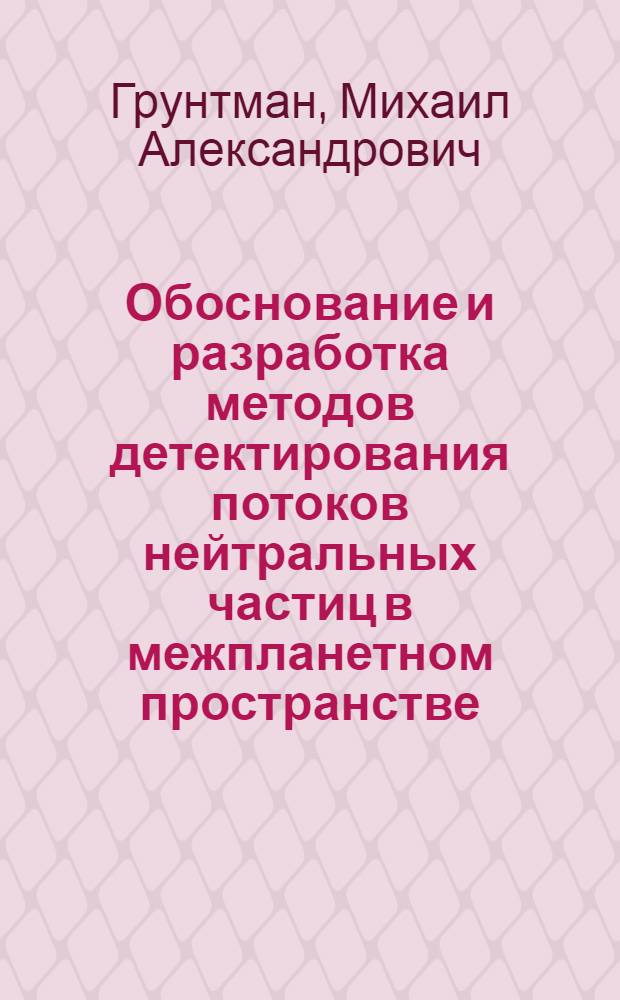 Грунтман, Михаил Александрович

Обоснование и разработка методов детектирования потоков нейтральных частиц в межпланетном пространстве